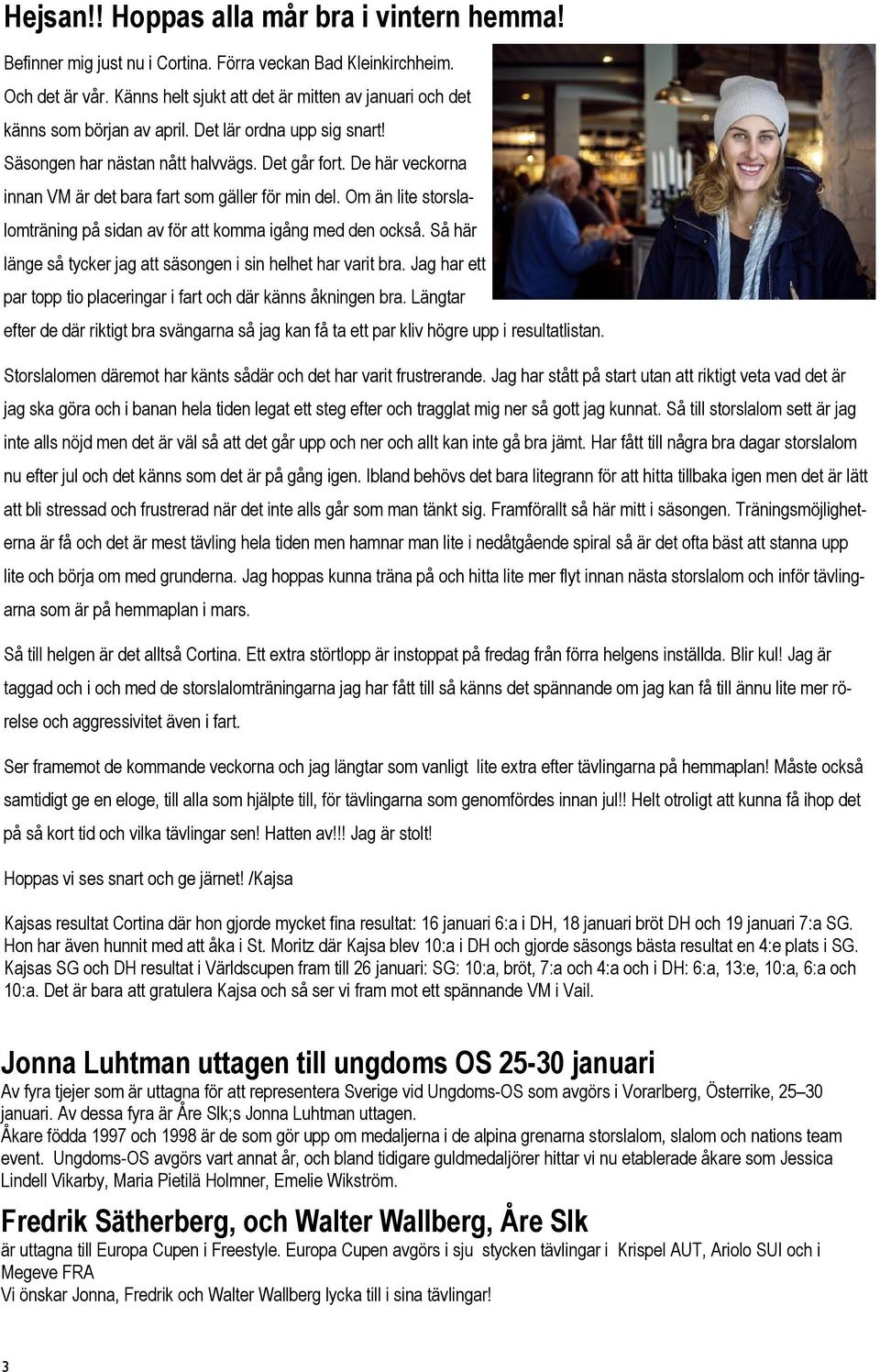 Hejsan!! Hoppas alla mår bra i vintern hemma!

Befinner mig just nu i Cortina. Förra veckan Bad Kleinkirchheim. Och det är vår. Känns helt sjukt att det är mitten av januari och det känns som början av april. Det lär ordna upp sig snart! Säsongen har nästan nått halvvägs. Det går fort. De här veckorna innan VM är det bara fart som gäller för min del. Om än lite storslalomträning på sidan av för att komma igång med den också. Så här länge så tycker jag att säsongen i sin helhet har varit bra. Jag har ett par topp tio placeringar i fart och där känns åkningen bra. Längtar efter de där riktigt bra svängarna så jag kan få ta ett par kliv högre upp i resultatlistan.

Storslalomen däremot har känts sådär och det har varit frustrerande. Jag har stått på start utan att riktigt veta vad det är jag ska göra och i banan hela tiden legat ett steg efter och tragglat mig ner så gott jag kunnat. Så till storslalom sett är jag inte alls nöjd men det är väl så att det går upp och ner och allt kan inte gå bra jämt. Har fått till några bra dagar storslalom nu efter jul och det känns som det är på gång igen. Ibland behövs det bara litegrann för att hitta tillbaka igen men det är lätt att bli stressad och frustrerad när det inte alls går som man tänkt sig. Framförallt så här mitt i säsongen. Träningsmöjligheterna är få och det är mest tävling hela tiden men hamnar man lite i nedåtgående spiral så är det ofta bäst att stanna upp lite och börja om med grunderna. Jag hoppas kunna träna på och hitta lite mer flyt innan nästa storslalom och inför tävlingarna som är på hemmaplan i mars.

Så till helgen är det alltså Cortina. Ett extra störtlopp är instoppat på fredag från förra helgens inställda. Blir kul! Jag är taggad och i och med de storslalomträningarna jag har fått till så känns det spännande om jag kan få till ännu lite mer rörelse och aggressivitet även i fart.

Ser framemot de kommande veckorna och jag längtar som vanligt lite extra efter tävlingarna på hemmaplan! Måste också samtidigt ge en eloge, till alla som hjälpte till, för tävlingarna som genomfördes innan jul!! Helt otroligt att kunna få ihop det på så kort tid och vilka tävlingar sen! Hatten av!!! Jag är stolt!

Hoppas vi ses snart och ge järnet! /Kajsa

Kajsas resultat Cortina där hon gjorde mycket fina resultat: 16 januari 6:a i DH, 18 januari bröt DH och 19 januari 7:a SG. Hon har även hunnit med att åka i St. Moritz där Kajsa blev 10:a i DH och gjorde säsongs bästa resultat en 4:e plats i SG. Kajsas SG och DH resultat i Världscupen fram till 26 januari: SG: 10:a, bröt, 7:a och 4:a och i DH: 6:a, 13:e, 10:a, 6:a och 10:a. Det är bara att gratulera Kajsa och så ser vi fram mot ett spännande VM i Vail.

Jonna Luhtman uttagen till ungdoms OS 25-30 januari
Av fyra tjejer som är uttagna för att representera Sverige vid Ungdoms-OS som avgörs i Vorarlberg, Österrike, 25–30 januari. Av dessa fyra är Åre Slk;s Jonna Luhtman uttagen.
Åkare födda 1997 och 1998 är de som gör upp om medaljerna i de alpina grenarna storslalom, slalom och nations team event. Ungdoms-OS avgörs vart annat år, och bland tidigare guldmedaljörer hittar vi nu etablerade åkare som Jessica Lindell Vikarby, Maria Pietilä Holmner, Emelie Wikström.

Fredrik Sätherberg, och Walter Wallberg, Åre Slk
är uttagna till Europa Cupen i Freestyle. Europa Cupen avgörs i sju stycken tävlingar i Krispel AUT, Ariolo SUI och i Megeve FRA
Vi önskar Jonna, Fredrik och Walter Wallberg lycka till i sina tävlingar!

3